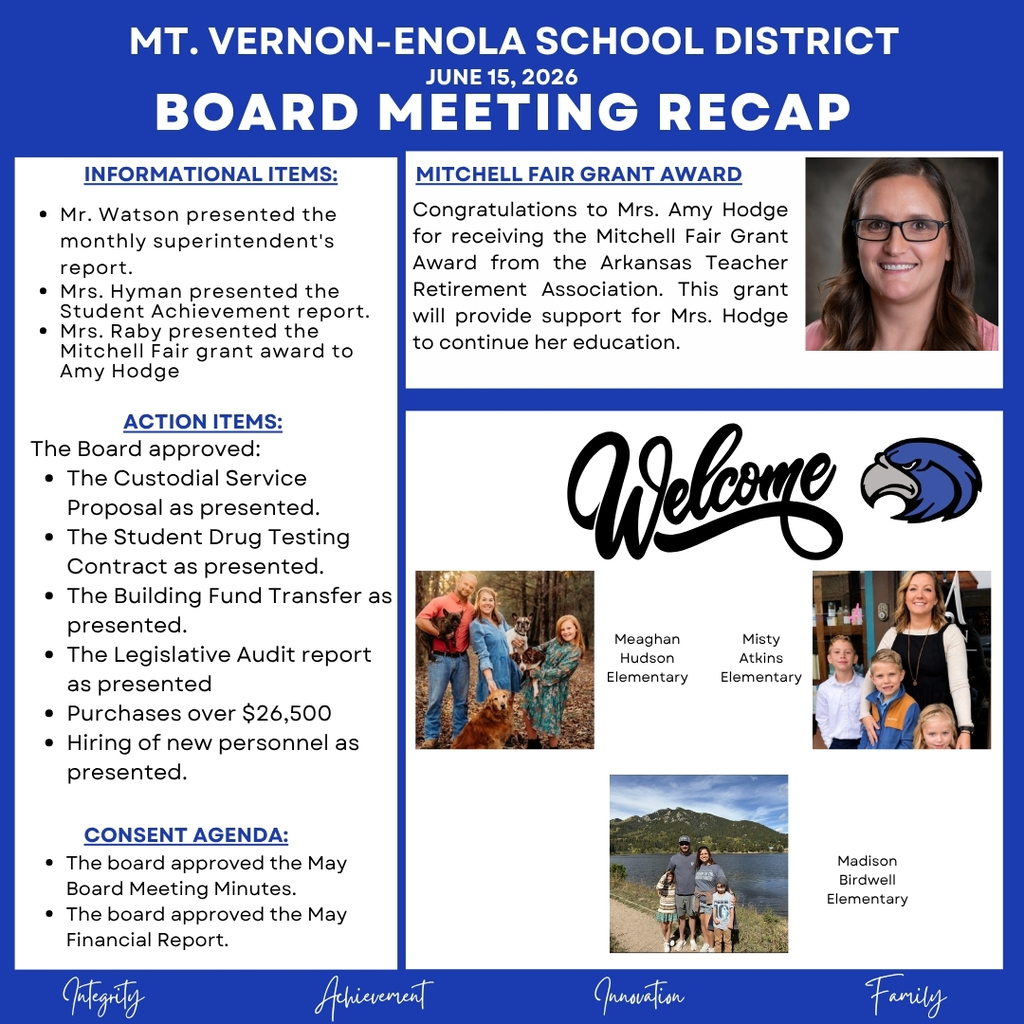 MT. VERNON-ENOLA SCHOOL DISTRICT
JUNE 15, 2026
BOARD MEETING RECAP

INFORMATIONAL ITEMS:

• Mr. Watson presented the monthly superintendent's report.
• Mrs. Hyman presented the Student Achievement report.
• Mrs. Raby presented the Mitchell Fair grant award to Amy Hodge

ACTION ITEMS:

The Board approved:
• The Custodial Service Proposal as presented.
• The Student Drug Testing Contract as presented.
• The Building Fund Transfer as presented.
• The Legislative Audit report as presented
• Purchases over $26,500
• Hiring of new personnel as presented.

CONSENT AGENDA:

• The board approved the May Board Meeting Minutes.
• The board approved the May Financial Report.

MITCHELL FAIR GRANT AWARD

Congratulations to Mrs. Amy Hodge for receiving the Mitchell Fair Grant Award from the Arkansas Teacher Retirement Association. This grant will provide support for Mrs. Hodge to continue her education.

Welcome

Meaghan
Hudson
Elementary

Misty
Atkins
Elementary

Madison
Birdwell
Elementary

Integrity
Achievement
Innovation
Family